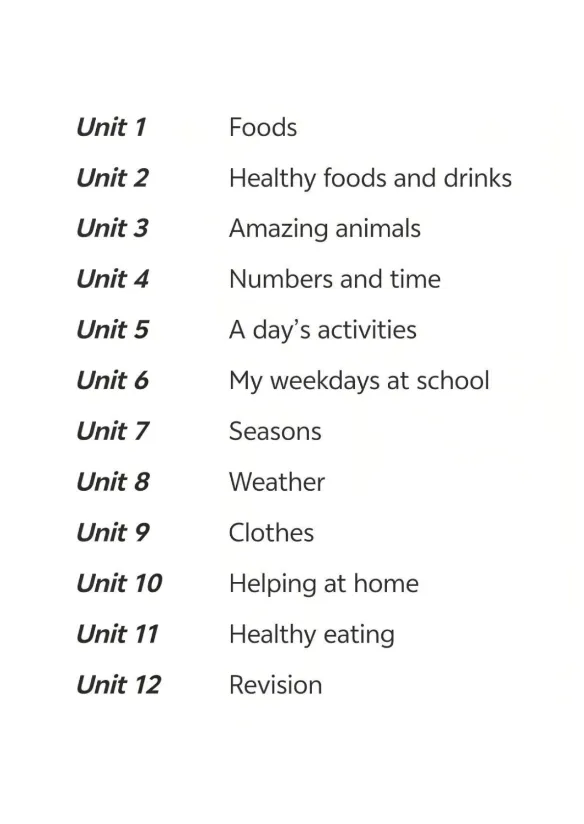 Unit 1 Foods
Unit 2 Healthy foods and drinks
Unit 3 Amazing animals
Unit 4 Numbers and time
Unit 5 A day's activities
Unit 6 My weekdays at school
Unit 7 Seasons
Unit 8 Weather
Unit 9 Clothes
Unit 10 Helping at home
Unit 11 Healthy eating
Unit 12 Revision